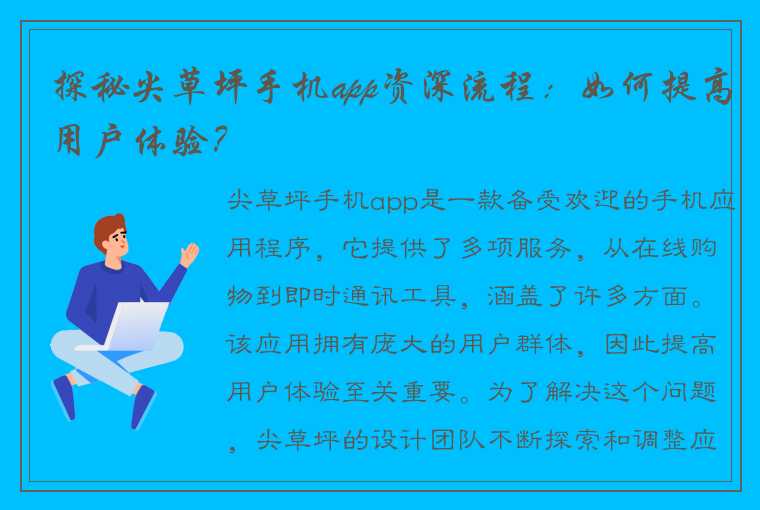 探秘尖草坪手机app资深流程：如何提高用户体验？

尖草坪手机app是一款备受欢迎的手机应用程序，它提供了多项服务，从在线购物到即时通讯工具，涵盖了许多方面。该应用拥有庞大的用户群体，因此提高用户体验至关重要。为了解决这个问题，尖草坪的设计团队不断探索和调整应